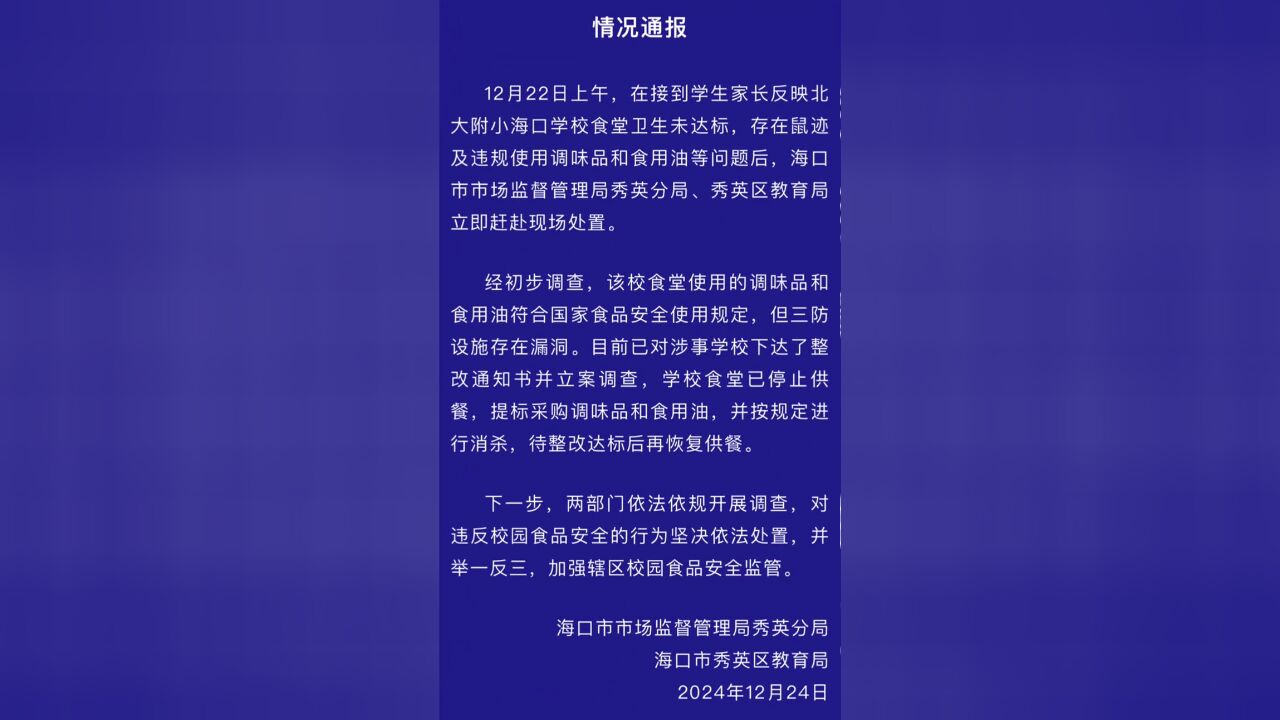 情况通报

12月22日上午，在接到学生家长反映北大附小海口学校食堂卫生未达标，存在鼠迹及违规使用调味品和食用油等问题后，海口市市场监督管理局秀英分局、秀英区教育局立即赶赴现场处置。

经初步调查，该校食堂使用的调味品和食用油符合国家食品安全使用规定，但三防设施存在漏洞。目前已对涉事学校下达了整改通知书并立案调查，学校食堂已停止供餐，提标采购调味品和食用油，并按规定进行消杀，待整改达标后再恢复供餐。

下一步，两部门依法依规开展调查，对违反校园食品安全的行为坚决依法处置，并举一反三，加强辖区校园食品安全监管。

海口市市场监督管理局秀英分局
海口市秀英区教育局
2024年12月24日